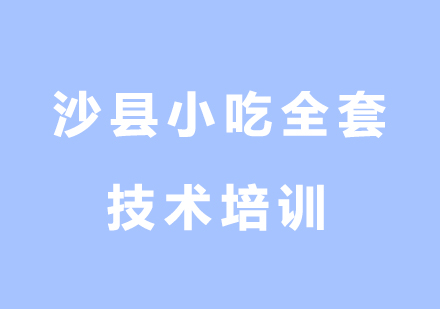 沙县小吃全套
技术培训